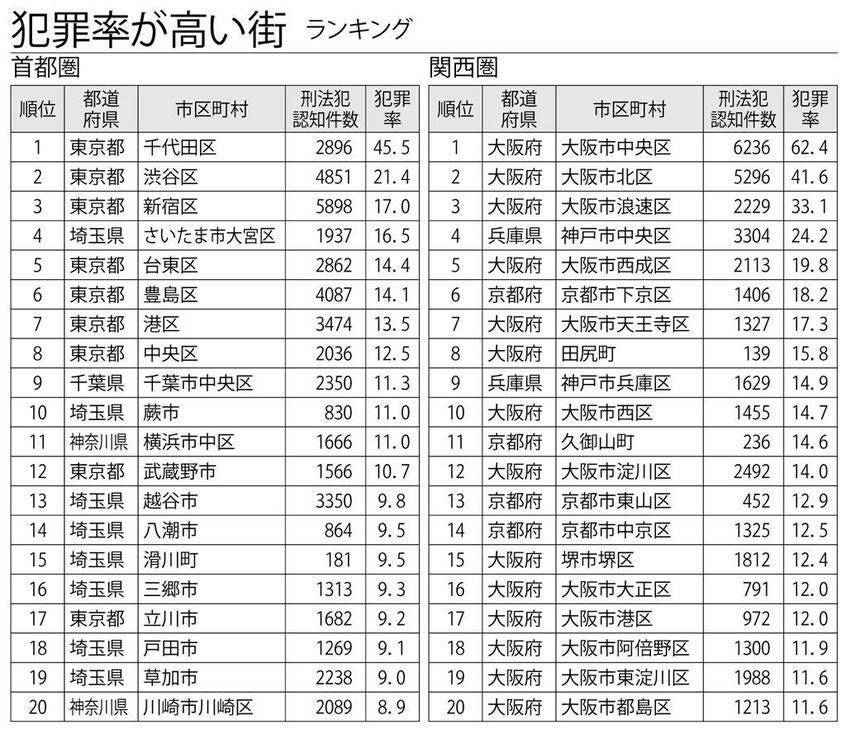 犯罪率が高い街 ランキング

首都圏

| 順位 | 都道府県 | 市区町村 | 刑法犯認知件数 | 犯罪率 |
|---|---|---|---|---|
| 1 | 東京都 | 千代田区 | 2896 | 45.5 |
| 2 | 東京都 | 渋谷区 | 4851 | 21.4 |
| 3 | 東京都 | 新宿区 | 5898 | 17.0 |
| 4 | 埼玉県 | さいたま市大宮区 | 1937 | 16.5 |
| 5 | 東京都 | 台東区 | 2862 | 14.4 |
| 6 | 東京都 | 豊島区 | 4087 | 14.1 |
| 7 | 東京都 | 港区 | 3474 | 13.5 |
| 8 | 東京都 | 中央区 | 2036 | 12.5 |
| 9 | 千葉県 | 千葉市中央区 | 2350 | 11.3 |
| 10 | 埼玉県 | 蕨市 | 830 | 11.0 |
| 11 | 神奈川県 | 横浜市中区 | 1666 | 11.0 |
| 12 | 東京都 | 武蔵野市 | 1566 | 10.7 |
| 13 | 埼玉県 | 越谷市 | 3350 | 9.8 |
| 14 | 埼玉県 | 八潮市 | 864 | 9.5 |
| 15 | 埼玉県 | 滑川町 | 181 | 9.5 |
| 16 | 埼玉県 | 三郷市 | 1313 | 9.3 |
| 17 | 東京都 | 立川市 | 1682 | 9.2 |
| 18 | 埼玉県 | 戸田市 | 1269 | 9.1 |
| 19 | 埼玉県 | 草加市 | 2238 | 9.0 |
| 20 | 神奈川県 | 川崎市川崎区 | 2089 | 8.9 |

関西圏

| 順位 | 都道府県 | 市区町村 | 刑法犯認知件数 | 犯罪率 |
|---|---|---|---|---|
| 1 | 大阪府 | 大阪市中央区 | 6236 | 62.4 |
| 2 | 大阪府 | 大阪市北区 | 5296 | 41.6 |
| 3 | 大阪府 | 大阪市浪速区 | 2229 | 33.1 |
| 4 | 兵庫県 | 神戸市中央区 | 3304 | 24.2 |
| 5 | 大阪府 | 大阪市西成区 | 2113 | 19.8 |
| 6 | 京都府 | 京都市下京区 | 1406 | 18.2 |
| 7 | 大阪府 | 大阪市天王寺区 | 1327 | 17.3 |
| 8 | 大阪府 | 田尻町 | 139 | 15.8 |
| 9 | 兵庫県 | 神戸市兵庫区 | 1629 | 14.9 |
| 10 | 大阪府 | 大阪市西区 | 1455 | 14.7 |
| 11 | 京都府 | 久御山町 | 236 | 14.6 |
| 12 | 大阪府 | 大阪市淀川区 | 2492 | 14.0 |
| 13 | 京都府 | 京都市東山区 | 452 | 12.9 |
| 14 | 京都府 | 京都市中京区 | 1325 | 12.5 |
| 15 | 大阪府 | 堺市堺区 | 1812 | 12.4 |
| 16 | 大阪府 | 大阪市大正区 | 791 | 12.0 |
| 17 | 大阪府 | 大阪市港区 | 972 | 12.0 |
| 18 | 大阪府 | 大阪市阿倍野区 | 1300 | 11.9 |
| 19 | 大阪府 | 大阪市東淀川区 | 1988 | 11.6 |
| 20 | 大阪府 | 大阪市都島区 | 1213 | 11.6 |